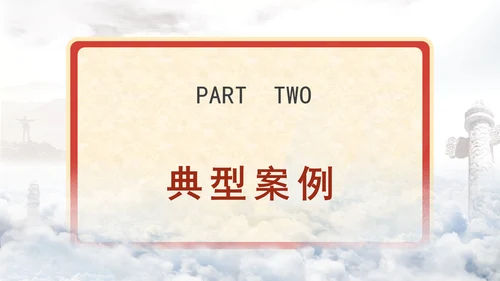 PART TWO

典型案例